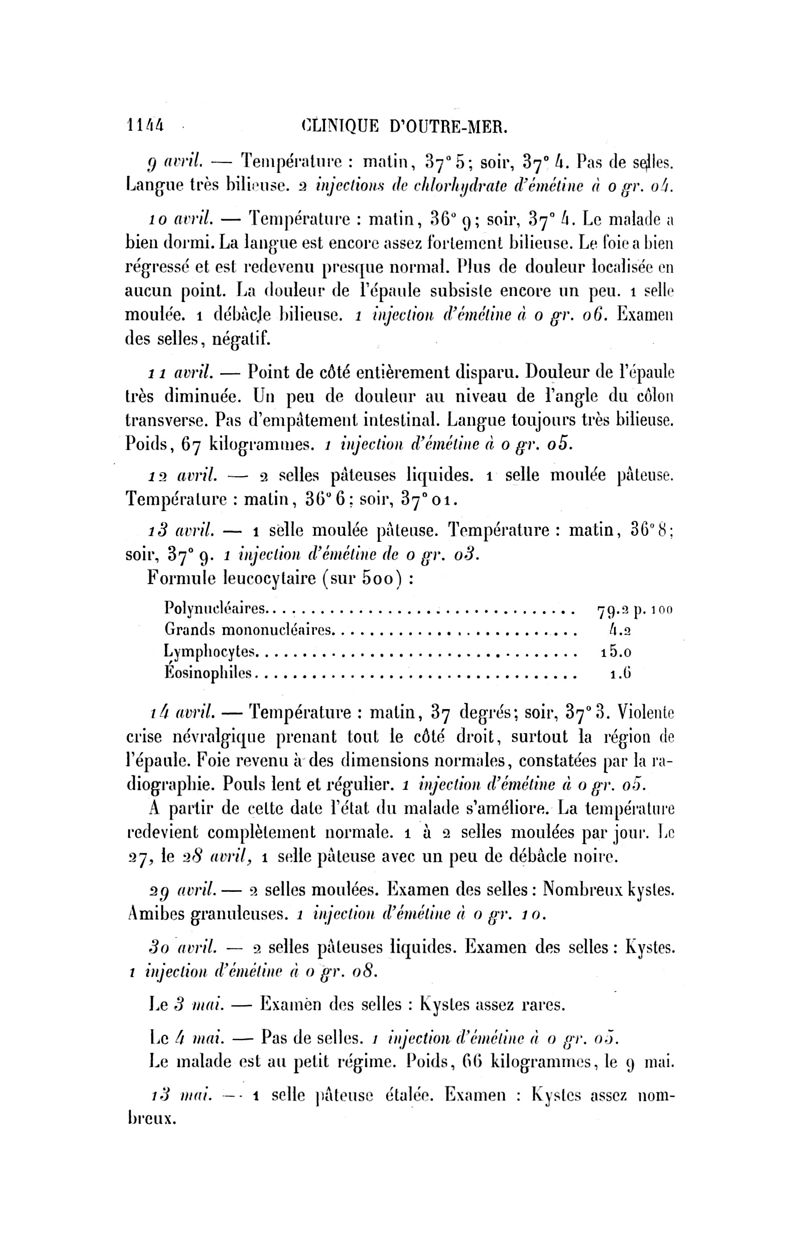 1144 CLINIQUE D'OUTRE-MER.

9 avril. — Température : matin, 37° 5; soir, 37° 4. Pas de selles. Langue très bilieuse. 2 injections de chlorhydrate d'émétine à 0 gr. 04.

10 avril. — Température : matin, 36° 9; soir, 37° 4. Le malade a bien dormi. La langue est encore assez fortement bilieuse. Le foie a bien régressé et est redevenu presque normal. Plus de douleur localisée en aucun point. La douleur de l'épaule subsiste encore un peu. 1 selle moulée. 1 débâcle bilieuse. 1 injection d'émétine à 0 gr. 06. Examen des selles, négatif.

11 avril. — Point de côté entièrement disparu. Douleur de l'épaule très diminuée. Un peu de douleur au niveau de l'angle du côlon transverse. Pas d'empâtement intestinal. Langue toujours très bilieuse. Poids, 67 kilogrammes. 1 injection d'émétine à 0 gr. 05.

12 avril. — 2 selles pâteuses liquides. 1 selle moulée pâteuse. Température : matin, 36° 6; soir, 37° 01.

13 avril. — 1 selle moulée pâteuse. Température : matin, 36° 8; soir, 37° 9. 1 injection d'émétine de 0 gr. 03.

Formule leucocytaire (sur 500) :

| | |
|---|---|
| Polynucléaires | 79.2 p. 100 |
| Grands mononucléaires | 4.2 |
| Lymphocytes | 15.0 |
| Éosinophiles | 1.6 |

14 avril. — Température : matin, 37 degrés; soir, 37° 3. Violente crise névralgique prenant tout le côté droit, surtout la région de l'épaule. Foie revenu à des dimensions normales, constatées par la radiographie. Pouls lent et régulier. 1 injection d'émétine à 0 gr. 05.

A partir de cette date l'état du malade s'améliore. La température redevient complètement normale. 1 à 2 selles moulées par jour. Le 27, le 28 avril, 1 selle pâteuse avec un peu de débâcle noire.

29 avril. — 2 selles moulées. Examen des selles : Nombreux kystes. Amibes granuleuses. 1 injection d'émétine à 0 gr. 10.

30 avril. — 2 selles pâteuses liquides. Examen des selles : Kystes. 1 injection d'émétine à 0 gr. 08.

Le 3 mai. — Examen des selles : Kystes assez rares.

Le 4 mai. — Pas de selles. 1 injection d'émétine à 0 gr. 05.

Le malade est au petit régime. Poids, 66 kilogrammes, le 9 mai.

13 mai. — 1 selle pâteuse étalée. Examen : Kystes assez nombreux.